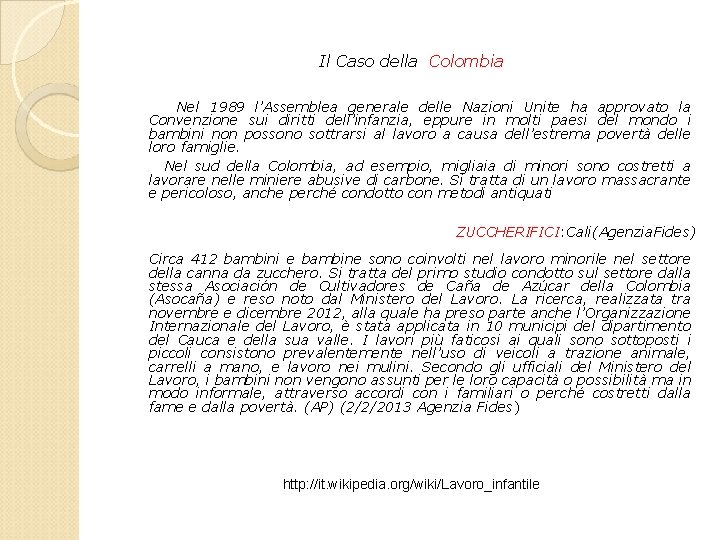 Il Caso della Colombia

Nel 1989 l'Assemblea generale delle Nazioni Unite ha approvato la Convenzione sui diritti dell'infanzia, eppure in molti paesi del mondo i bambini non possono sottrarsi al lavoro a causa dell'estrema povertà delle loro famiglie.

Nel sud della Colombia, ad esempio, migliaia di minori sono costretti a lavorare nelle miniere abusive di carbone. Si tratta di un lavoro massacrante e pericoloso, anche perché condotto con metodi antiquati

ZUCCHERIFICI:Cali(AgenziaFides)

Circa 412 bambini e bambine sono coinvolti nel lavoro minorile nel settore della canna da zucchero. Si tratta del primo studio condotto sul settore dalla stessa Asociación de Cultivadores de Caña de Azúcar della Colombia (Asocaña) e reso noto dal Ministero del Lavoro. La ricerca, realizzata tra novembre e dicembre 2012, alla quale ha preso parte anche l'Organizzazione Internazionale del Lavoro, è stata applicata in 10 municipi del dipartimento del Cauca e della sua valle. I lavori più faticosi ai quali sono sottoposti i piccoli consistono prevalentemente nell'uso di veicoli a trazione animale, carrelli a mano, e lavoro nei mulini. Secondo gli ufficiali del Ministero del Lavoro, i bambini non vengono assunti per le loro capacità o possibilità ma in modo informale, attraverso accordi con i familiari o perché costretti dalla fame e dalla povertà. (AP) (2/2/2013 Agenzia Fides)

http://it.wikipedia.org/wiki/Lavoro_infantile